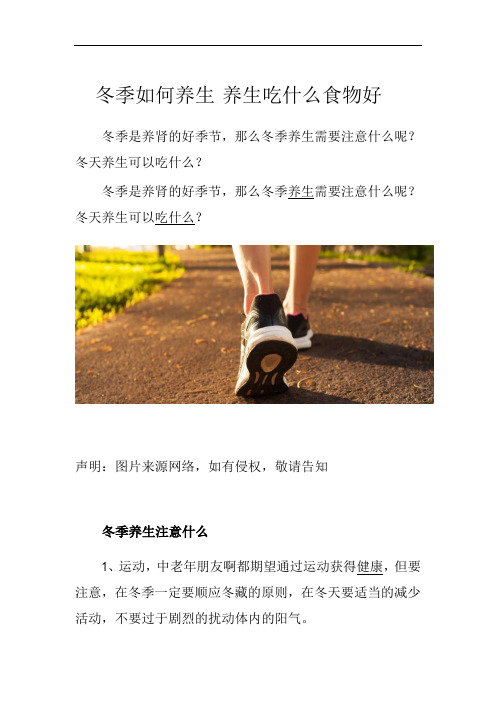 冬季如何养生 养生吃什么食物好

冬季是养肾的好季节，那么冬季养生需要注意什么呢？冬天养生可以吃什么？

冬季是养肾的好季节，那么冬季养生需要注意什么呢？冬天养生可以吃什么？

声明：图片来源网络，如有侵权，敬请告知

冬季养生注意什么

1、运动，中老年朋友啊都期望通过运动获得健康，但要注意，在冬季一定要顺应冬藏的原则，在冬天要适当的减少活动，不要过于剧烈的扰动体内的阳气。